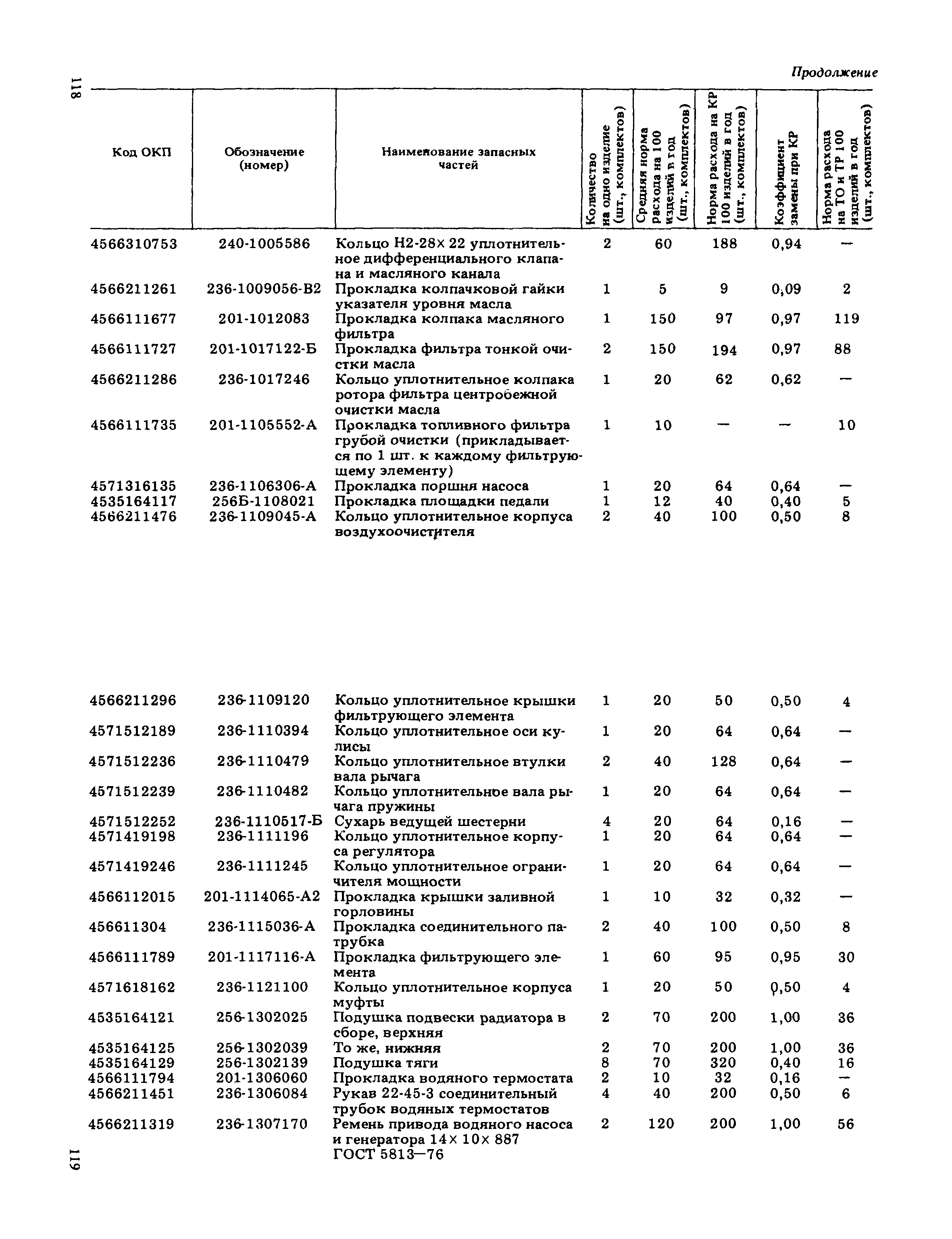 118

Продолжение

| Код ОКП | Обозначение (номер) | Наименование запасных частей | Количество на одно изделие (шт., комплектов) | Средняя норма расхода на 100 изделий в год (шт., комплектов) | Норма расхода на КР 100 изделий в год (шт., комплектов) | Коэффициент замены при КР | Норма расхода на ТО и ТР 100 изделий в год (шт., комплектов) |
|---|---|---|---|---|---|---|---|
| 4566310753 | 240-1005586 | Кольцо Н2-28× 22 уплотнительное дифференциального клапана и масляного канала | 2 | 60 | 188 | 0,94 | — |
| 4566211261 | 236-1009056-В2 | Прокладка колпачковой гайки указателя уровня масла | 1 | 5 | 9 | 0,09 | 2 |
| 4566111677 | 201-1012083 | Прокладка колпака масляного фильтра | 1 | 150 | 97 | 0,97 | 119 |
| 4566111727 | 201-1017122-Б | Прокладка фильтра тонкой очистки масла | 2 | 150 | 194 | 0,97 | 88 |
| 4566211286 | 236-1017246 | Кольцо уплотнительное колпака ротора фильтра центробежной очистки масла | 1 | 20 | 62 | 0,62 | — |
| 4566111735 | 201-1105552-А | Прокладка топливного фильтра грубой очистки (прикладывается по 1 шт. к каждому фильтрующему элементу) | 1 | 10 | — | — | 10 |
| 4571316135 | 236-1106306-А | Прокладка поршня насоса | 1 | 20 | 64 | 0,64 | — |
| 4535164117 | 256Б-1108021 | Прокладка площадки педали | 1 | 12 | 40 | 0,40 | 5 |
| 4566211476 | 236-1109045-А | Кольцо уплотнительное корпуса воздухоочистителя | 2 | 40 | 100 | 0,50 | 8 |
| 4566211296 | 236-1109120 | Кольцо уплотнительное крышки фильтрующего элемента | 1 | 20 | 50 | 0,50 | 4 |
| 4571512189 | 236-1110394 | Кольцо уплотнительное оси кулисы | 1 | 20 | 64 | 0,64 | — |
| 4571512236 | 236-1110479 | Кольцо уплотнительное втулки вала рычага | 2 | 40 | 128 | 0,64 | — |
| 4571512239 | 236-1110482 | Кольцо уплотнительное вала рычага пружины | 1 | 20 | 64 | 0,64 | — |
| 4571512252 | 236-1110517-Б | Сухарь ведущей шестерни | 4 | 20 | 64 | 0,16 | — |
| 4571419198 | 236-1111196 | Кольцо уплотнительное корпуса регулятора | 1 | 20 | 64 | 0,64 | — |
| 4571419246 | 236-1111245 | Кольцо уплотнительное ограничителя мощности | 1 | 20 | 64 | 0,64 | — |
| 4566112015 | 201-1114065-А2 | Прокладка крышки заливной горловины | 1 | 10 | 32 | 0,32 | — |
| 456611304 | 236-1115036-А | Прокладка соединительного патрубка | 2 | 40 | 100 | 0,50 | 8 |
| 4566111789 | 201-1117116-А | Прокладка фильтрующего элемента | 1 | 60 | 95 | 0,95 | 30 |
| 4571618162 | 236-1121100 | Кольцо уплотнительное корпуса муфты | 1 | 20 | 50 | 0,50 | 4 |
| 4535164121 | 256-1302025 | Подушка подвески радиатора в сборе, верхняя | 2 | 70 | 200 | 1,00 | 36 |
| 4535164125 | 256-1302039 | То же, нижняя | 2 | 70 | 200 | 1,00 | 36 |
| 4535164129 | 256-1302139 | Подушка тяги | 8 | 70 | 320 | 0,40 | 16 |
| 4566111794 | 201-1306060 | Прокладка водяного термостата | 2 | 10 | 32 | 0,16 | — |
| 4566211451 | 236-1306084 | Рукав 22-45-3 соединительный трубок водяных термостатов | 4 | 40 | 200 | 0,50 | 6 |
| 4566211319 | 236-1307170 | Ремень привода водяного насоса и генератора 14× 10× 887 ГОСТ 5813—76 | 2 | 120 | 200 | 1,00 | 56 |

119